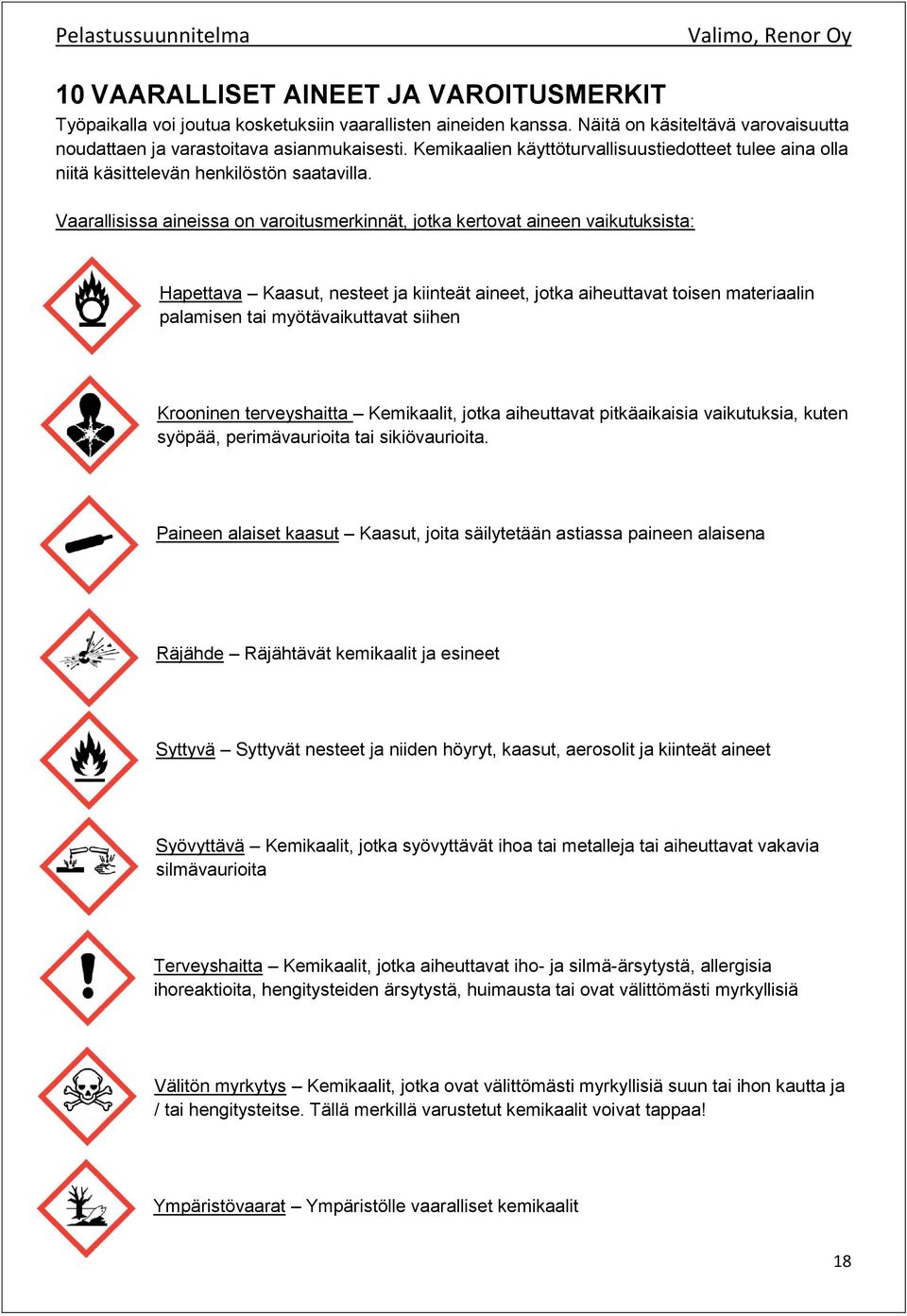 Pelastussuunnitelma Valimo, Renor Oy

10 VAARALLISET AINEET JA VAROITUSMERKIT

Työpaikalla voi joutua kosketuksiin vaarallisten aineiden kanssa. Näitä on käsiteltävä varovaisuutta noudattaen ja varastoitava asianmukaisesti. Kemikaalien käyttöturvallisuustiedotteet tulee aina olla niitä käsittelevän henkilöstön saatavilla.

Vaarallisissa aineissa on varoitusmerkinnät, jotka kertovat aineen vaikutuksista:

Hapettava – Kaasut, nesteet ja kiinteät aineet, jotka aiheuttavat toisen materiaalin palamisen tai myötävaikuttavat siihen

Krooninen terveyshaitta – Kemikaalit, jotka aiheuttavat pitkäaikaisia vaikutuksia, kuten syöpää, perimävaurioita tai sikiövaurioita.

Paineen alaiset kaasut – Kaasut, joita säilytetään astiassa paineen alaisena

Räjähde – Räjähtävät kemikaalit ja esineet

Syttyvä – Syttyvät nesteet ja niiden höyryt, kaasut, aerosolit ja kiinteät aineet

Syövyttävä – Kemikaalit, jotka syövyttävät ihoa tai metalleja tai aiheuttavat vakavia silmävaurioita

Terveyshaitta – Kemikaalit, jotka aiheuttavat iho- ja silmä-ärsytystä, allergisia ihoreaktioita, hengitysteiden ärsytystä, huimausta tai ovat välittömästi myrkyllisiä

Välitön myrkytys – Kemikaalit, jotka ovat välittömästi myrkyllisiä suun tai ihon kautta ja / tai hengitysteitse. Tällä merkillä varustetut kemikaalit voivat tappaa!

Ympäristövaarat – Ympäristölle vaaralliset kemikaalit

18